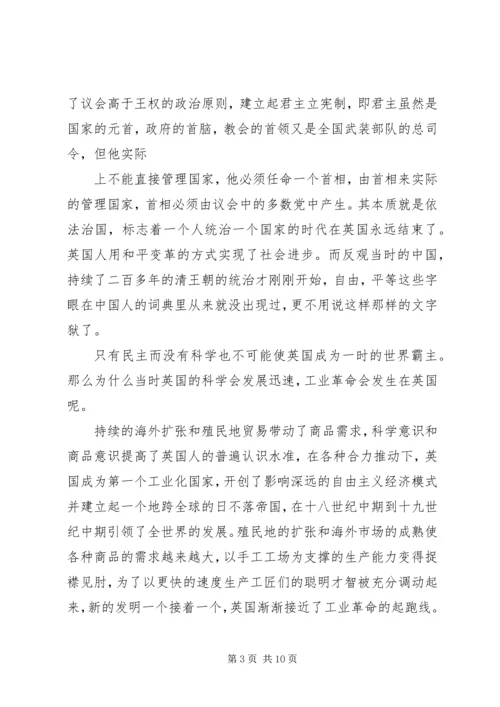 了议会高于王权的政治原则，建立起君主立宪制，即君主虽然是国家的元首，政府的首脑，教会的首领又是全国武装部队的总司令，但他实际

上不能直接管理国家，他必须任命一个首相，由首相来实际的管理国家，首相必须由议会中的多数党中产生。其本质就是依法治国，标志着一个人统治一个国家的时代在英国永远结束了。英国人用和平变革的方式实现了社会进步。而反观当时的中国，持续了二百多年的清王朝的统治才刚刚开始，自由，平等这些字眼在中国人的词典里从来就没出现过，更不用说这样那样的文字狱了。

只有民主而没有科学也不可能使英国成为一时的世界霸主。那么为什么当时英国的科学会发展迅速，工业革命会发生在英国呢。

持续的海外扩张和殖民地贸易带动了商品需求，科学意识和商品意识提高了英国人的普遍认识水准，在各种合力推动下，英国成为第一个工业化国家，开创了影响深远的自由主义经济模式并建立起一个地跨全球的日不落帝国，在十八世纪中期到十九世纪中期引领了全世界的发展。殖民地的扩张和海外市场的成熟使各种商品的需求越来越大，以手工工场为支撑的生产能力变得捉襟见肘，为了以更快的速度生产工匠们的聪明才智被充分调动起来，新的发明一个接着一个，英国渐渐接近了工业革命的起跑线。

第 3 页 共 10 页